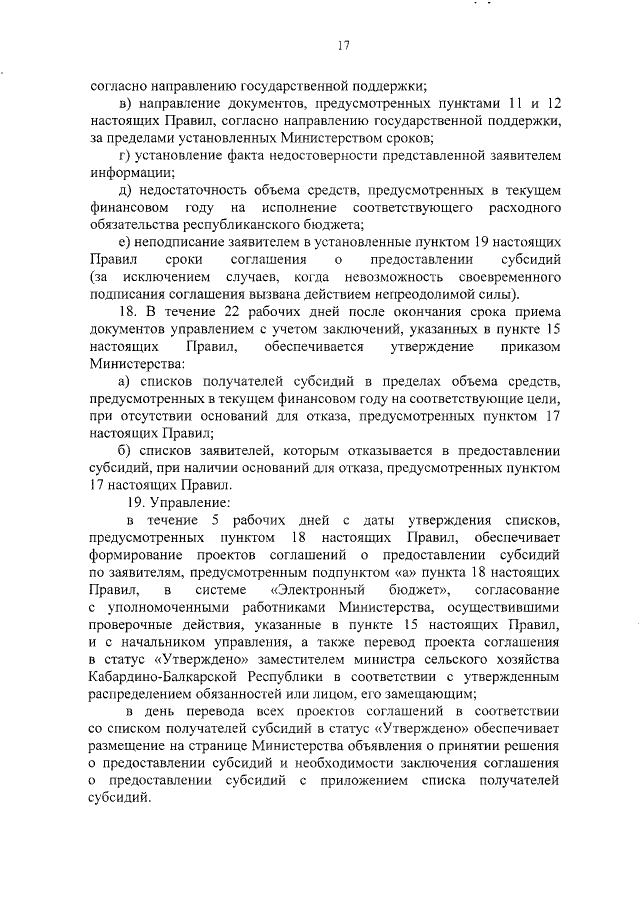 17

согласно направлению государственной поддержки;

в) направление документов, предусмотренных пунктами 11 и 12 настоящих Правил, согласно направлению государственной поддержки, за пределами установленных Министерством сроков;

г) установление факта недостоверности представленной заявителем информации;

д) недостаточность объема средств, предусмотренных в текущем финансовом году на исполнение соответствующего расходного обязательства республиканского бюджета;

е) неподписание заявителем в установленные пунктом 19 настоящих Правил сроки соглашения о предоставлении субсидий (за исключением случаев, когда невозможность своевременного подписания соглашения вызвана действием непреодолимой силы).

18. В течение 22 рабочих дней после окончания срока приема документов управлением с учетом заключений, указанных в пункте 15 настоящих Правил, обеспечивается утверждение приказом Министерства:

а) списков получателей субсидий в пределах объема средств, предусмотренных в текущем финансовом году на соответствующие цели, при отсутствии оснований для отказа, предусмотренных пунктом 17 настоящих Правил;

б) списков заявителей, которым отказывается в предоставлении субсидий, при наличии оснований для отказа, предусмотренных пунктом 17 настоящих Правил.

19. Управление:

в течение 5 рабочих дней с даты утверждения списков, предусмотренных пунктом 18 настоящих Правил, обеспечивает формирование проектов соглашений о предоставлении субсидий по заявителям, предусмотренным подпунктом «а» пункта 18 настоящих Правил, в системе «Электронный бюджет», согласование с уполномоченными работниками Министерства, осуществившими проверочные действия, указанные в пункте 15 настоящих Правил, и с начальником управления, а также перевод проекта соглашения в статус «Утверждено» заместителем министра сельского хозяйства Кабардино-Балкарской Республики в соответствии с утвержденным распределением обязанностей или лицом, его замещающим;

в день перевода всех проектов соглашений в соответствии со списком получателей субсидий в статус «Утверждено» обеспечивает размещение на странице Министерства объявления о принятии решения о предоставлении субсидий и необходимости заключения соглашения о предоставлении субсидий с приложением списка получателей субсидий.